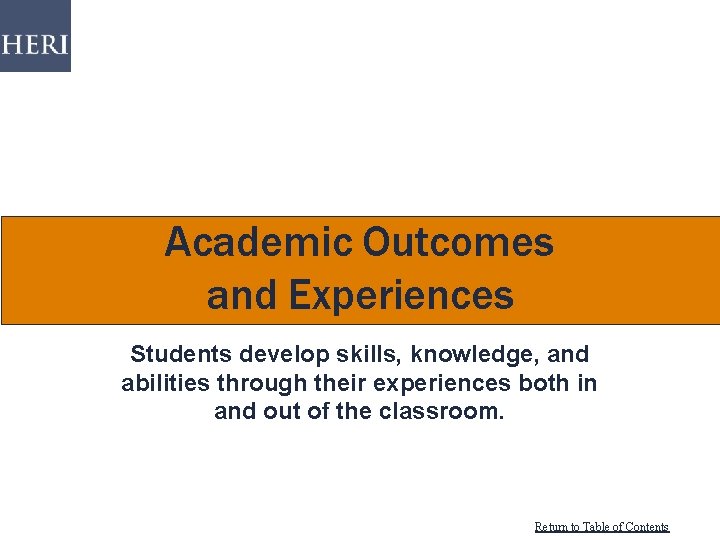 HERI

Academic Outcomes
and Experiences

Students develop skills, knowledge, and abilities through their experiences both in and out of the classroom.

Return to Table of Contents